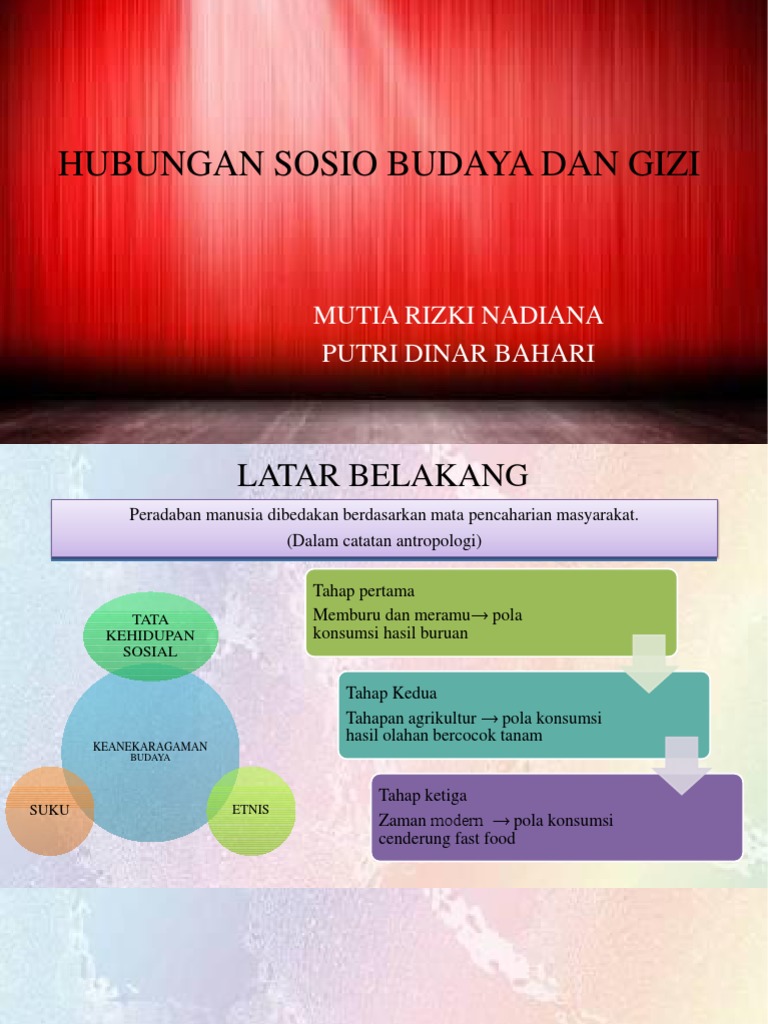 HUBUNGAN SOSIO BUDAYA DAN GIZI

MUTIA RIZKI NADIANA
PUTRI DINAR BAHARI

LATAR BELAKANG

Peradaban manusia dibedakan berdasarkan mata pencaharian masyarakat.
(Dalam catatan antropologi)

TATA KEHIDUPAN SOSIAL

KEANEKARAGAMAN BUDAYA

SUKU

ETNIS

Tahap pertama
Memburu dan meramu→ pola konsumsi hasil buruan

Tahap Kedua
Tahapan agrikultur → pola konsumsi hasil olahan bercocok tanam

Tahap ketiga
Zaman modern → pola konsumsi cenderung fast food